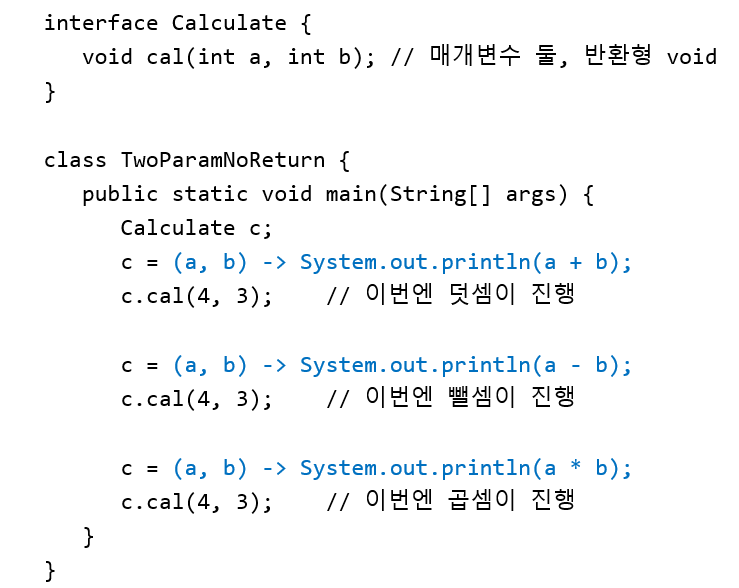 interface Calculate {
   void cal(int a, int b); // 매개변수 둘, 반환형 void
}

class TwoParamNoReturn {
   public static void main(String[] args) {
      Calculate c;
      c = (a, b) -> System.out.println(a + b);
      c.cal(4, 3);    // 이번엔 덧셈이 진행

      c = (a, b) -> System.out.println(a - b);
      c.cal(4, 3);    // 이번엔 뺄셈이 진행

      c = (a, b) -> System.out.println(a * b);
      c.cal(4, 3);    // 이번엔 곱셈이 진행
   }
}